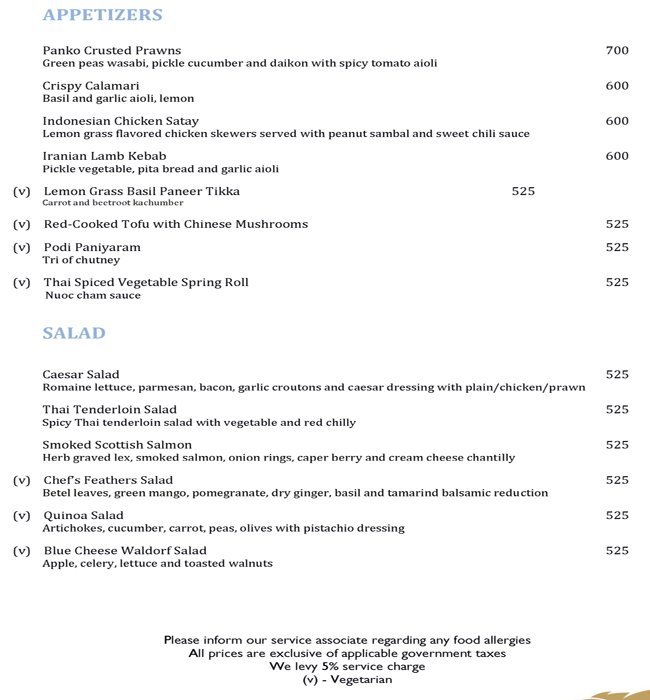 APPETIZERS

Panko Crusted Prawns 700
Green peas wasabi, pickle cucumber and daikon with spicy tomato aioli

Crispy Calamari 600
Basil and garlic aioli, lemon

Indonesian Chicken Satay 600
Lemon grass flavored chicken skewers served with peanut sambal and sweet chili sauce

Iranian Lamb Kebab 600
Pickle vegetable, pita bread and garlic aioli

(v) Lemon Grass Basil Paneer Tikka 525
Carrot and beetroot kachumber

(v) Red-Cooked Tofu with Chinese Mushrooms 525

(v) Podi Paniyaram 525
Tri of chutney

(v) Thai Spiced Vegetable Spring Roll 525
Nuoc cham sauce

SALAD

Caesar Salad 525
Romaine lettuce, parmesan, bacon, garlic croutons and caesar dressing with plain/chicken/prawn

Thai Tenderloin Salad 525
Spicy Thai tenderloin salad with vegetable and red chilly

Smoked Scottish Salmon 525
Herb graved lex, smoked salmon, onion rings, caper berry and cream cheese chantilly

(v) Chef's Feathers Salad 525
Betel leaves, green mango, pomegranate, dry ginger, basil and tamarind balsamic reduction

(v) Quinoa Salad 525
Artichokes, cucumber, carrot, peas, olives with pistachio dressing

(v) Blue Cheese Waldorf Salad 525
Apple, celery, lettuce and toasted walnuts

Please inform our service associate regarding any food allergies
All prices are exclusive of applicable government taxes
We levy 5% service charge
(v) - Vegetarian